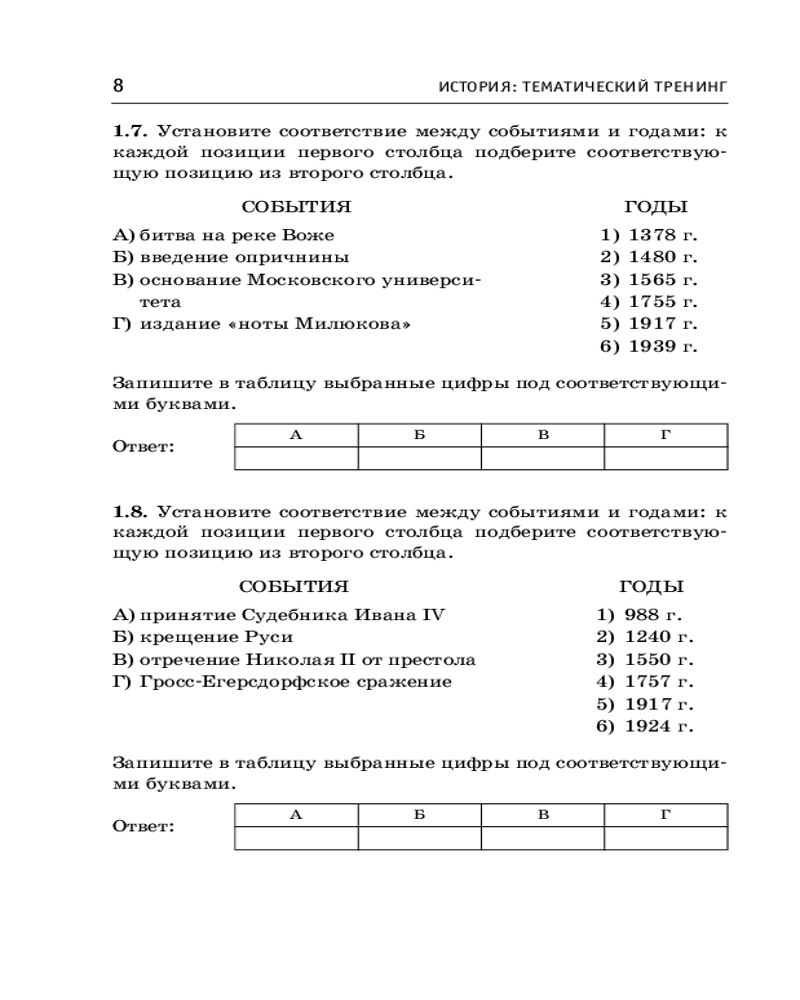 8 ИСТОРИЯ: ТЕМАТИЧЕСКИЙ ТРЕНИНГ

1.7. Установите соответствие между событиями и годами: к каждой позиции первого столбца подберите соответствующую позицию из второго столбца.

СОБЫТИЯ

А) битва на реке Воже
Б) введение опричнины
В) основание Московского университета
Г) издание «ноты Милюкова»

ГОДЫ

1) 1378 г.
2) 1480 г.
3) 1565 г.
4) 1755 г.
5) 1917 г.
6) 1939 г.

Запишите в таблицу выбранные цифры под соответствующими буквами.

Ответ:

| А | Б | В | Г |
|---|---|---|---|
|   |   |   |   |

1.8. Установите соответствие между событиями и годами: к каждой позиции первого столбца подберите соответствующую позицию из второго столбца.

СОБЫТИЯ

А) принятие Судебника Ивана IV
Б) крещение Руси
В) отречение Николая II от престола
Г) Гросс-Егерсдорфское сражение

ГОДЫ

1) 988 г.
2) 1240 г.
3) 1550 г.
4) 1757 г.
5) 1917 г.
6) 1924 г.

Запишите в таблицу выбранные цифры под соответствующими буквами.

Ответ:

| А | Б | В | Г |
|---|---|---|---|
|   |   |   |   |